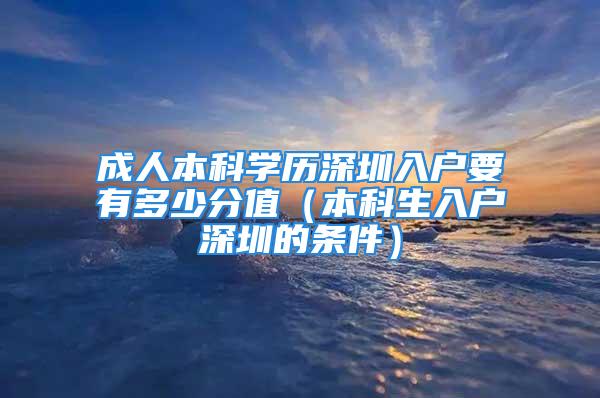 成人本科学历深圳入户要有多少分值（本科生入户深圳的条件）